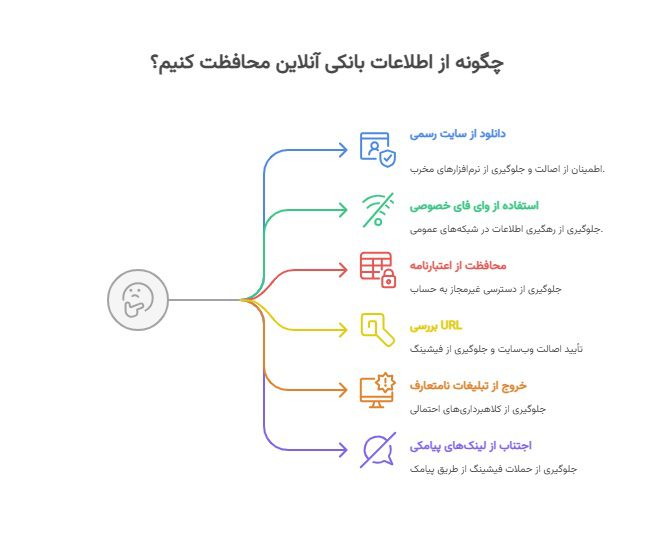 چگونه از اطلاعات بانکی آنلاین محافظت کنیم؟

دانلود از سایت رسمی
اطمینان از اصالت و جلوگیری از نرم‌افزارهای مخرب.

استفاده از وای فای خصوصی
جلوگیری از رهگیری اطلاعات در شبکه‌های عمومی.

محافظت از اعتبارنامه
جلوگیری از دسترسی غیرمجاز به حساب

بررسی URL
تأیید اصالت وب‌سایت و جلوگیری از فیشینگ

خروج از تبلیغات نامتعارف
جلوگیری از کلاهبرداری‌های احتمالی

اجتناب از لینک‌های پیامکی
جلوگیری از حملات فیشینگ از طریق پیامک